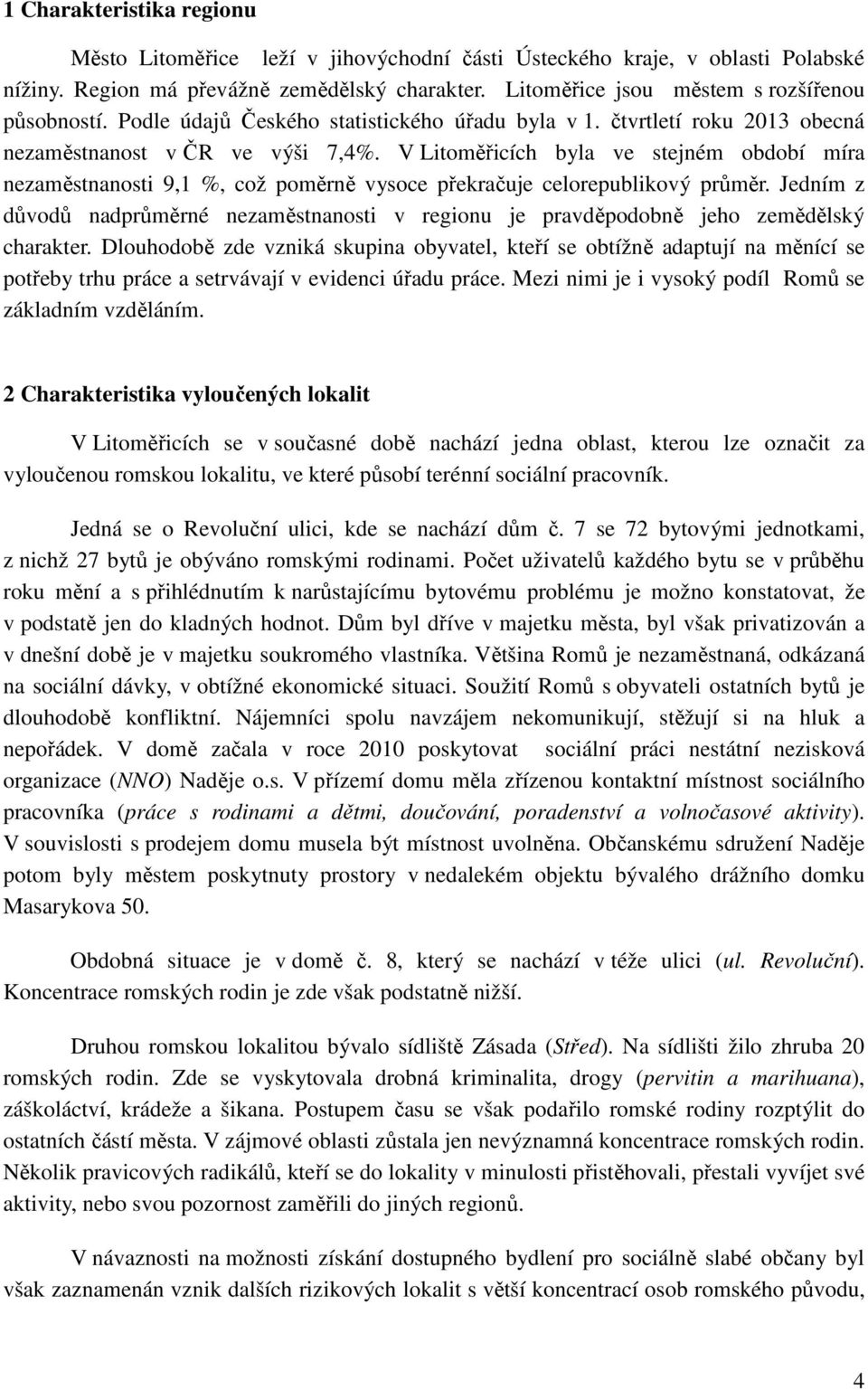 1 Charakteristika regionu

Město Litoměřice leží v jihovýchodní části Ústeckého kraje, v oblasti Polabské nížiny. Region má převážně zemědělský charakter. Litoměřice jsou městem s rozšířenou působností. Podle údajů Českého statistického úřadu byla v 1. čtvrtletí roku 2013 obecná nezaměstnanost v ČR ve výši 7,4%. V Litoměřicích byla ve stejném období míra nezaměstnanosti 9,1 %, což poměrně vysoce překračuje celorepublikový průměr. Jedním z důvodů nadprůměrné nezaměstnanosti v regionu je pravděpodobně jeho zemědělský charakter. Dlouhodobě zde vzniká skupina obyvatel, kteří se obtížně adaptují na měnící se potřeby trhu práce a setrvávají v evidenci úřadu práce. Mezi nimi je i vysoký podíl Romů se základním vzděláním.

2 Charakteristika vyloučených lokalit

V Litoměřicích se v současné době nachází jedna oblast, kterou lze označit za vyloučenou romskou lokalitu, ve které působí terénní sociální pracovník.

Jedná se o Revoluční ulici, kde se nachází dům č. 7 se 72 bytovými jednotkami, z nichž 27 bytů je obýváno romskými rodinami. Počet uživatelů každého bytu se v průběhu roku mění a s přihlédnutím k narůstajícímu bytovému problému je možno konstatovat, že v podstatě jen do kladných hodnot. Dům byl dříve v majetku města, byl však privatizován a v dnešní době je v majetku soukromého vlastníka. Většina Romů je nezaměstnaná, odkázaná na sociální dávky, v obtížné ekonomické situaci. Soužití Romů s obyvateli ostatních bytů je dlouhodobě konfliktní. Nájemníci spolu navzájem nekomunikují, stěžují si na hluk a nepořádek. V domě začala v roce 2010 poskytovat sociální práci nestátní nezisková organizace (NNO) Naděje o.s. V přízemí domu měla zřízenou kontaktní místnost sociálního pracovníka (práce s rodinami a dětmi, doučování, poradenství a volnočasové aktivity). V souvislosti s prodejem domu musela být místnost uvolněna. Občanskému sdružení Naděje potom byly městem poskytnuty prostory v nedalekém objektu bývalého drážního domku Masarykova 50.

Obdobná situace je v domě č. 8, který se nachází v téže ulici (ul. Revoluční). Koncentrace romských rodin je zde však podstatně nižší.

Druhou romskou lokalitou bývalo sídliště Zásada (Střed). Na sídlišti žilo zhruba 20 romských rodin. Zde se vyskytovala drobná kriminalita, drogy (pervitin a marihuana), záškoláctví, krádeže a šikana. Postupem času se však podařilo romské rodiny rozptýlit do ostatních částí města. V zájmové oblasti zůstala jen nevýznamná koncentrace romských rodin. Několik pravicových radikálů, kteří se do lokality v minulosti přistěhovali, přestali vyvíjet své aktivity, nebo svou pozornost zaměřili do jiných regionů.

V návaznosti na možnosti získání dostupného bydlení pro sociálně slabé občany byl však zaznamenán vznik dalších rizikových lokalit s větší koncentrací osob romského původu,

4